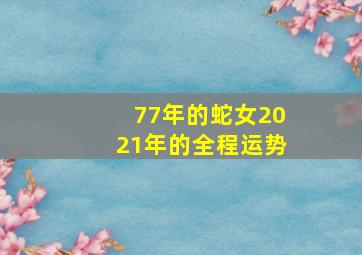 77年的蛇女2021年的全程运势